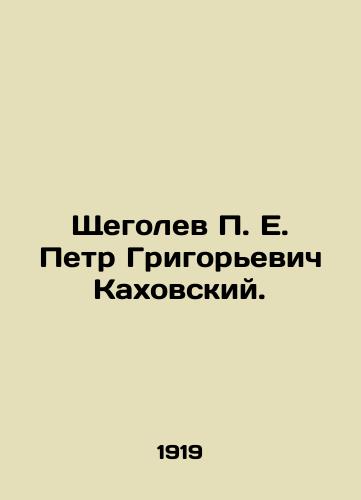 Щеголев П. Е.
Петр Григорьевич
Каховский.

1919